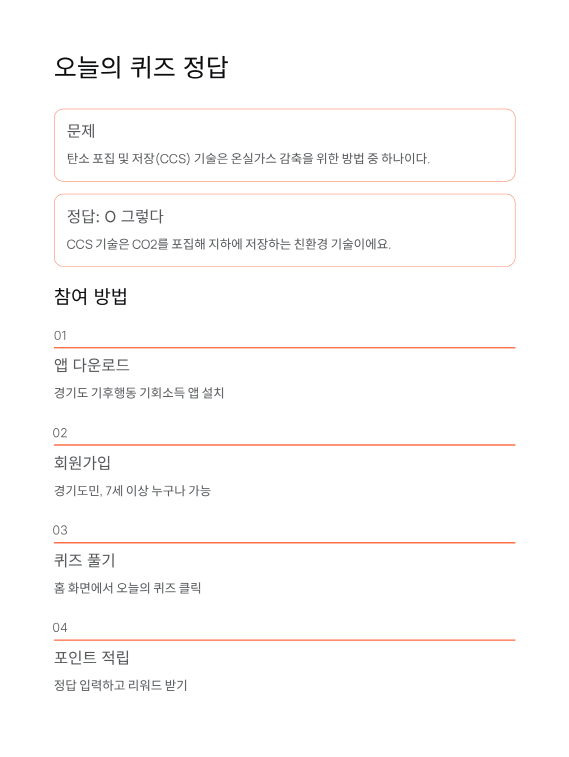 오늘의 퀴즈 정답

문제

탄소 포집 및 저장(CCS) 기술은 온실가스 감축을 위한 방법 중 하나이다.

정답: O 그렇다

CCS 기술은 CO2를 포집해 지하에 저장하는 친환경 기술이에요.

참여 방법

01

앱 다운로드

경기도 기후행동 기회소득 앱 설치

02

회원가입

경기도민, 7세 이상 누구나 가능

03

퀴즈 풀기

홈 화면에서 오늘의 퀴즈 클릭

04

포인트 적립

정답 입력하고 리워드 받기